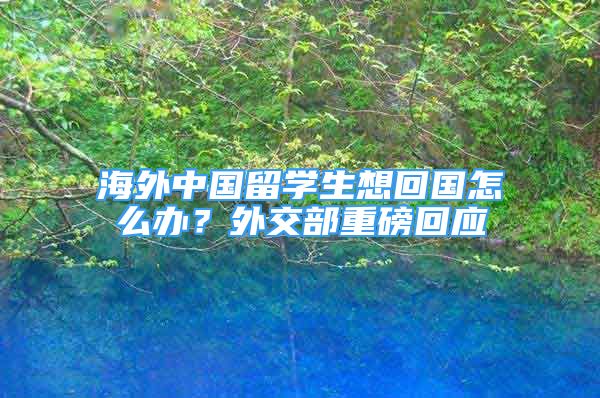 海外中国留学生想回国怎么办？外交部重磅回应